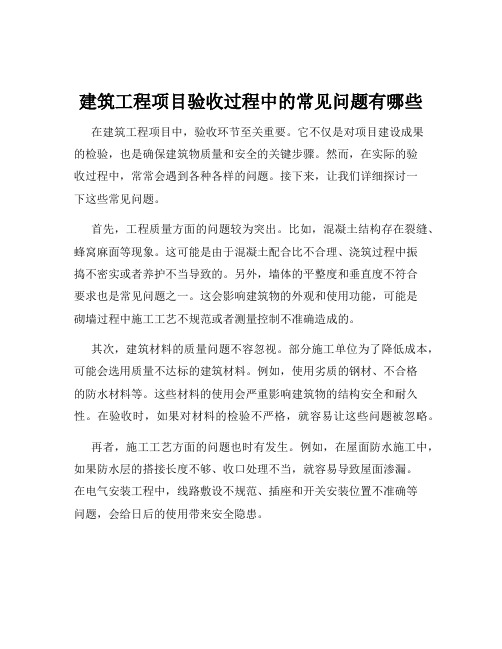 建筑工程项目验收过程中的常见问题有哪些

在建筑工程项目中，验收环节至关重要。它不仅是对项目建设成果的检验，也是确保建筑物质量和安全的关键步骤。然而，在实际的验收过程中，常常会遇到各种各样的问题。接下来，让我们详细探讨一下这些常见问题。

首先，工程质量方面的问题较为突出。比如，混凝土结构存在裂缝、蜂窝麻面等现象。这可能是由于混凝土配合比不合理、浇筑过程中振捣不密实或者养护不当导致的。另外，墙体的平整度和垂直度不符合要求也是常见问题之一。这会影响建筑物的外观和使用功能，可能是砌墙过程中施工工艺不规范或者测量控制不准确造成的。

其次，建筑材料的质量问题不容忽视。部分施工单位为了降低成本，可能会选用质量不达标的建筑材料。例如，使用劣质的钢材、不合格的防水材料等。这些材料的使用会严重影响建筑物的结构安全和耐久性。在验收时，如果对材料的检验不严格，就容易让这些问题被忽略。

再者，施工工艺方面的问题也时有发生。例如，在屋面防水施工中，如果防水层的搭接长度不够、收口处理不当，就容易导致屋面渗漏。在电气安装工程中，线路敷设不规范、插座和开关安装位置不准确等问题，会给日后的使用带来安全隐患。